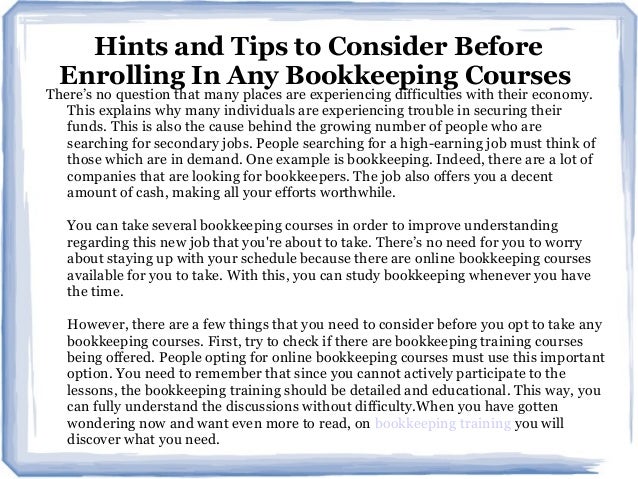 Hints and Tips to Consider Before Enrolling In Any Bookkeeping Courses

There's no question that many places are experiencing difficulties with their economy. This explains why many individuals are experiencing trouble in securing their funds. This is also the cause behind the growing number of people who are searching for secondary jobs. People searching for a high-earning job must think of those which are in demand. One example is bookkeeping. Indeed, there are a lot of companies that are looking for bookkeepers. The job also offers you a decent amount of cash, making all your efforts worthwhile.

You can take several bookkeeping courses in order to improve understanding regarding this new job that you're about to take. There's no need for you to worry about staying up with your schedule because there are online bookkeeping courses available for you to take. With this, you can study bookkeeping whenever you have the time.

However, there are a few things that you need to consider before you opt to take any bookkeeping courses. First, try to check if there are bookkeeping training courses being offered. People opting for online bookkeeping courses must use this important option. You need to remember that since you cannot actively participate to the lessons, the bookkeeping training should be detailed and educational. This way, you can fully understand the discussions without difficulty.When you have gotten wondering now and want even more to read, on bookkeeping training you will discover what you need.